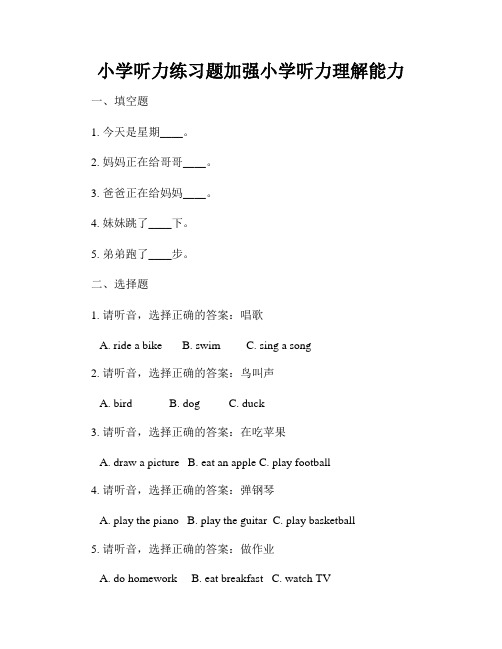 小学听力练习题加强小学听力理解能力

一、填空题

1. 今天是星期____。

2. 妈妈正在给哥哥____。

3. 爸爸正在给妈妈____。

4. 妹妹跳了____下。

5. 弟弟跑了____步。

二、选择题

1. 请听音，选择正确的答案：唱歌

A. ride a bike B. swim C. sing a song

2. 请听音，选择正确的答案：鸟叫声

A. bird B. dog C. duck

3. 请听音，选择正确的答案：在吃苹果

A. draw a picture B. eat an apple C. play football

4. 请听音，选择正确的答案：弹钢琴

A. play the piano B. play the guitar C. play basketball

5. 请听音，选择正确的答案：做作业

A. do homework B. eat breakfast C. watch TV